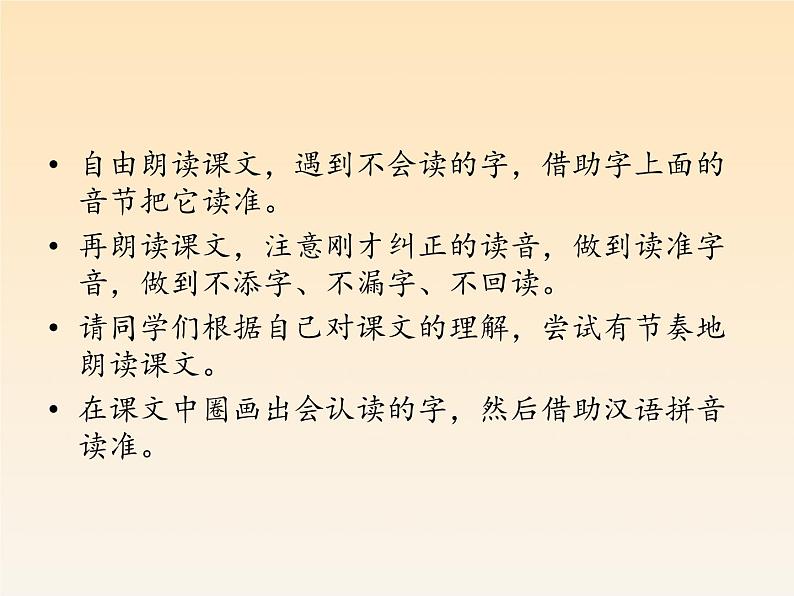 • 自由朗读课文，遇到不会读的字，借助字上面的音节把它读准。

• 再朗读课文，注意刚才纠正的读音，做到读准字音，做到不添字、不漏字、不回读。

• 请同学们根据自己对课文的理解，尝试有节奏地朗读课文。

• 在课文中圈画出会认读的字，然后借助汉语拼音读准。